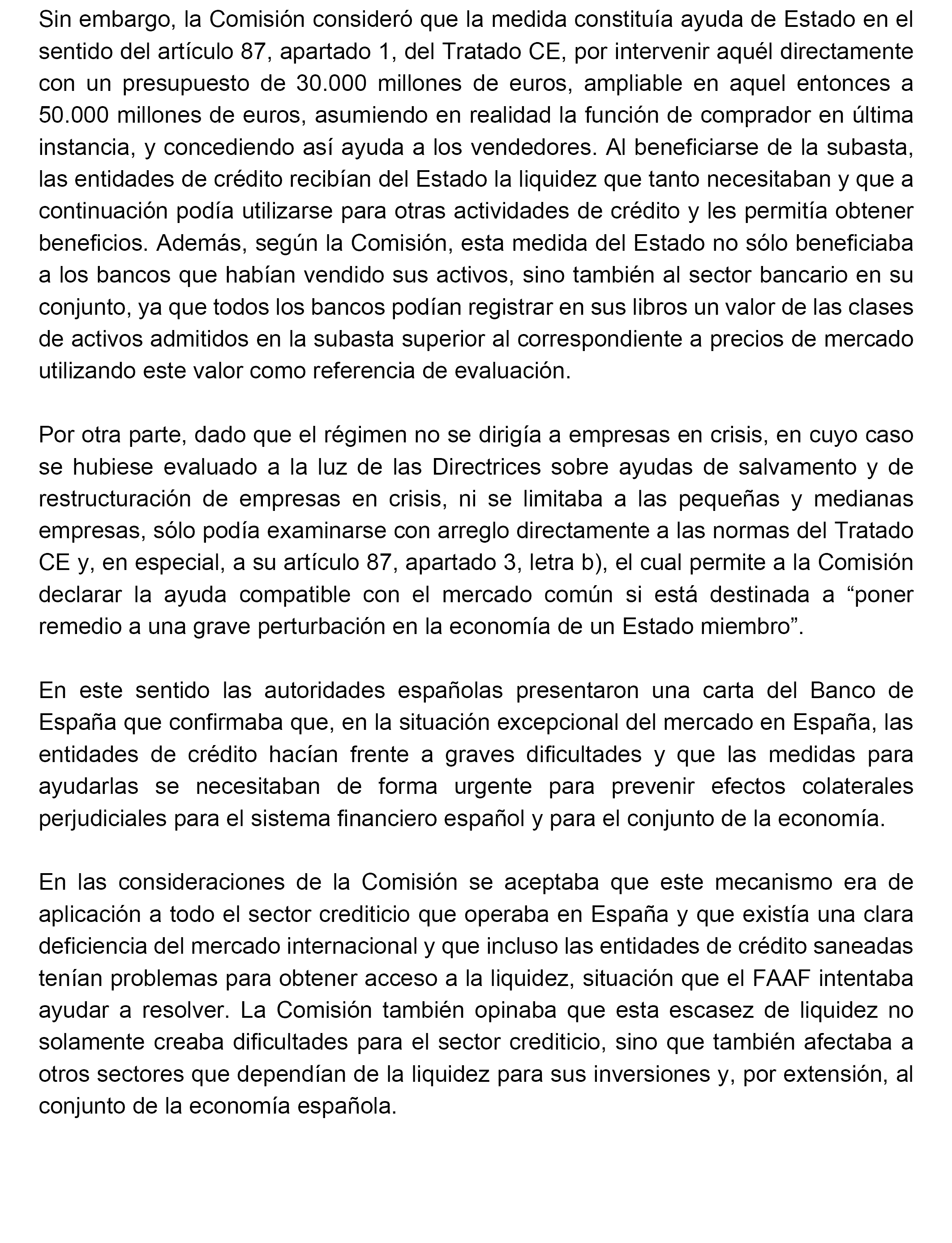 Sin embargo, la Comisión consideró que la medida constituía ayuda de Estado en el sentido del artículo 87, apartado 1, del Tratado CE, por intervenir aquél directamente con un presupuesto de 30.000 millones de euros, ampliable en aquel entonces a 50.000 millones de euros, asumiendo en realidad la función de comprador en última instancia, y concediendo así ayuda a los vendedores. Al beneficiarse de la subasta, las entidades de crédito recibían del Estado la liquidez que tanto necesitaban y que a continuación podía utilizarse para otras actividades de crédito y les permitía obtener beneficios. Además, según la Comisión, esta medida del Estado no sólo beneficiaba a los bancos que habían vendido sus activos, sino también al sector bancario en su conjunto, ya que todos los bancos podían registrar en sus libros un valor de las clases de activos admitidos en la subasta superior al correspondiente a precios de mercado utilizando este valor como referencia de evaluación.

Por otra parte, dado que el régimen no se dirigía a empresas en crisis, en cuyo caso se hubiese evaluado a la luz de las Directrices sobre ayudas de salvamento y de restructuración de empresas en crisis, ni se limitaba a las pequeñas y medianas empresas, sólo podía examinarse con arreglo directamente a las normas del Tratado CE y, en especial, a su artículo 87, apartado 3, letra b), el cual permite a la Comisión declarar la ayuda compatible con el mercado común si está destinada a “poner remedio a una grave perturbación en la economía de un Estado miembro”.

En este sentido las autoridades españolas presentaron una carta del Banco de España que confirmaba que, en la situación excepcional del mercado en España, las entidades de crédito hacían frente a graves dificultades y que las medidas para ayudarlas se necesitaban de forma urgente para prevenir efectos colaterales perjudiciales para el sistema financiero español y para el conjunto de la economía.

En las consideraciones de la Comisión se aceptaba que este mecanismo era de aplicación a todo el sector crediticio que operaba en España y que existía una clara deficiencia del mercado internacional y que incluso las entidades de crédito saneadas tenían problemas para obtener acceso a la liquidez, situación que el FAAF intentaba ayudar a resolver. La Comisión también opinaba que esta escasez de liquidez no solamente creaba dificultades para el sector crediticio, sino que también afectaba a otros sectores que dependían de la liquidez para sus inversiones y, por extensión, al conjunto de la economía española.